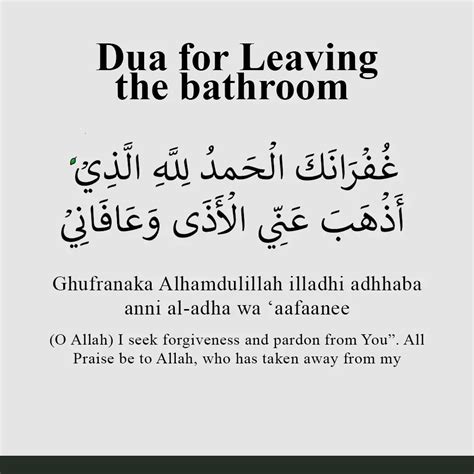 Dua for Leaving the bathroom

غُفْرَانَكَ الْحَمدُ لِلَّهِ الَّذِيْ أَذْهَبَ عَنِّي الْأَذَى وَعَافَانِيْ

Ghufranaka Alhamdulillah illadhi adhhaba anni al-adha wa ‘aafaanee

(O Allah) I seek forgiveness and pardon from You”. All Praise be to Allah, who has taken away from my